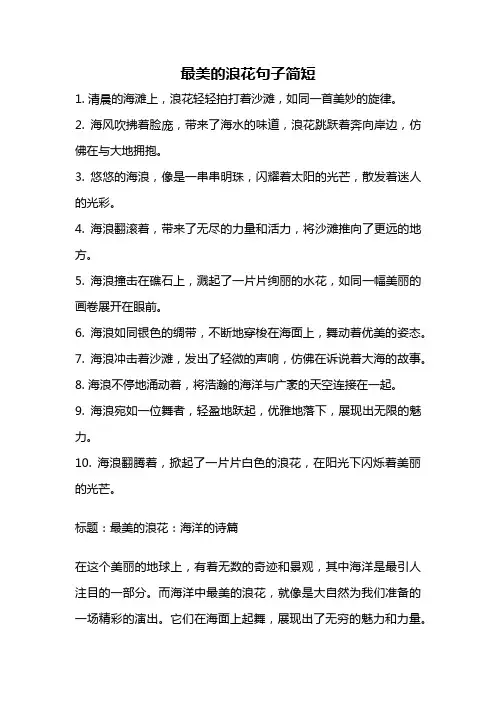 最美的浪花句子简短

1. 清晨的海滩上，浪花轻轻拍打着沙滩，如同一首美妙的旋律。

2. 海风吹拂着脸庞，带来了海水的味道，浪花跳跃着奔向岸边，仿佛在与大地拥抱。

3. 悠悠的海浪，像是一串串明珠，闪耀着太阳的光芒，散发着迷人的光彩。

4. 海浪翻滚着，带来了无尽的力量和活力，将沙滩推向了更远的地方。

5. 海浪撞击在礁石上，溅起了一片片绚丽的水花，如同一幅美丽的画卷展开在眼前。

6. 海浪如同银色的绸带，不断地穿梭在海面上，舞动着优美的姿态。

7. 海浪冲击着沙滩，发出了轻微的声响，仿佛在诉说着大海的故事。

8. 海浪不停地涌动着，将浩瀚的海洋与广袤的天空连接在一起。

9. 海浪宛如一位舞者，轻盈地跃起，优雅地落下，展现出无限的魅力。

10. 海浪翻腾着，掀起了一片片白色的浪花，在阳光下闪烁着美丽的光芒。

标题：最美的浪花：海洋的诗篇

在这个美丽的地球上，有着无数的奇迹和景观，其中海洋是最引人注目的一部分。而海洋中最美的浪花，就像是大自然为我们准备的一场精彩的演出。它们在海面上起舞，展现出了无穷的魅力和力量。